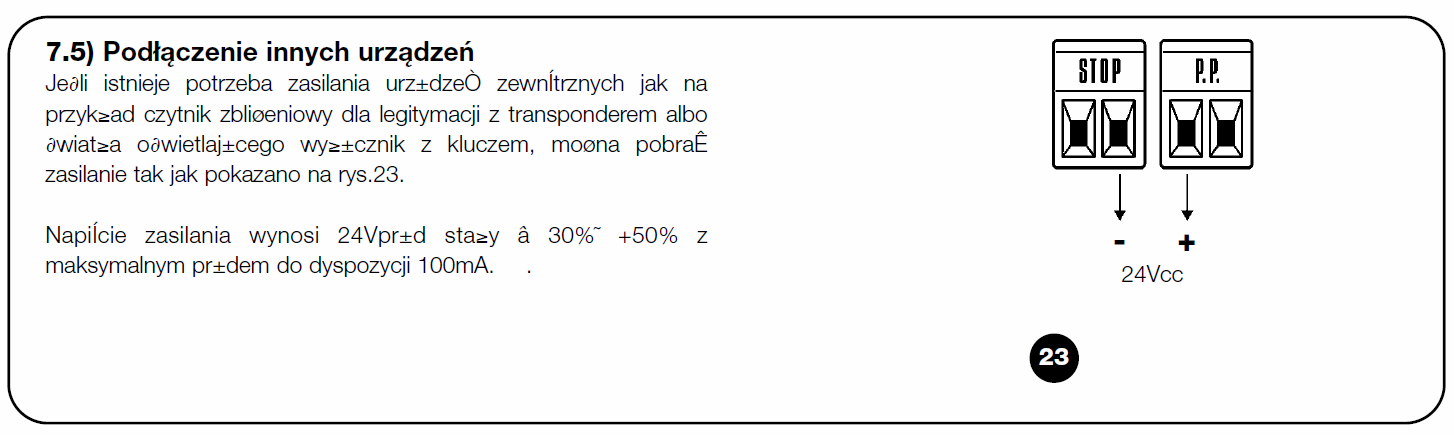 7.5) Podłączenie innych urządzeń

Je∂li istnieje potrzeba zasilania urz±dzeÒ zewnÍtrznych jak na przyk≥ad czytnik zbliøeniowy dla legitymacji z transponderem albo ∂wiat≥a o∂wietlaj±cego wy≥±cznik z kluczem, moøna pobraÊ zasilanie tak jak pokazano na rys.23.

NapiÍcie zasilania wynosi 24Vpr±d sta≥y â 30%˜ +50% z maksymalnym pr±dem do dyspozycji 100mA. .

STOP

P.P.

-

+

24Vcc

23